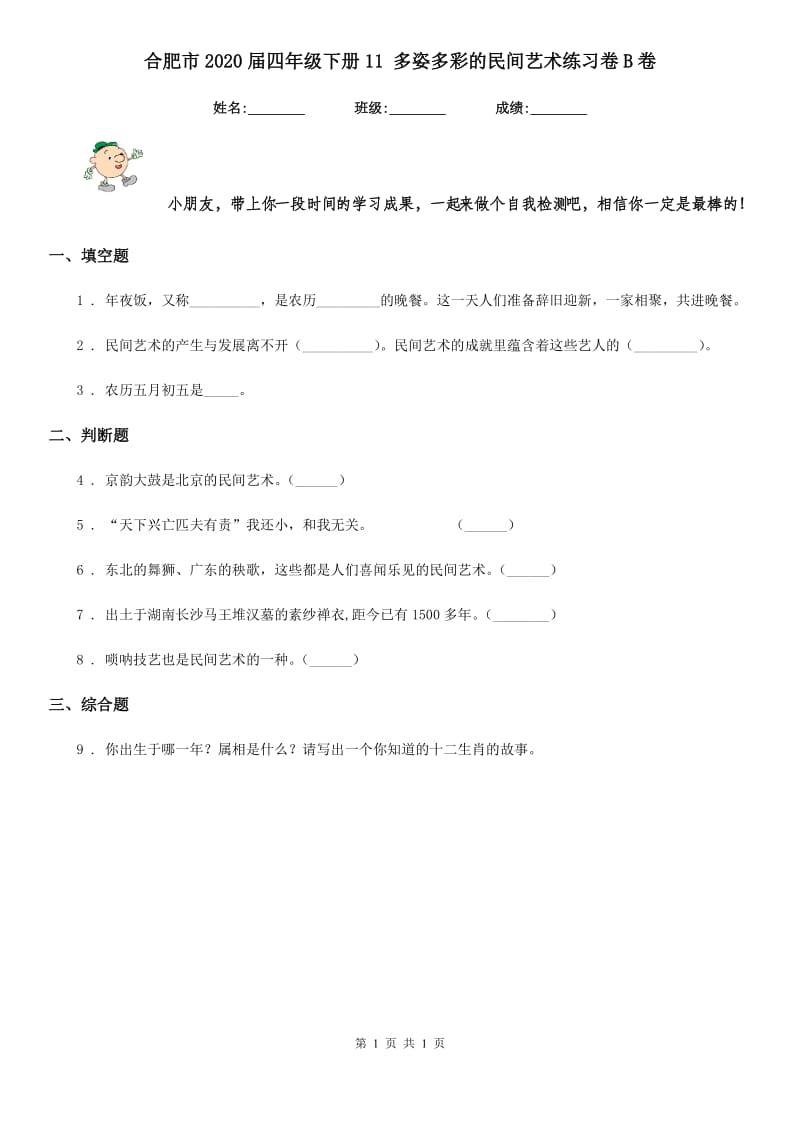 合肥市2020届四年级下册11 多姿多彩的民间艺术练习卷B卷

姓名:________ 班级:________ 成绩:________

小朋友，带上你一段时间的学习成果，一起来做个自我检测吧，相信你一定是最棒的！

一、填空题

1 . 年夜饭，又称__________，是农历_________的晚餐。这一天人们准备辞旧迎新，一家相聚，共进晚餐。

2 . 民间艺术的产生与发展离不开（__________）。民间艺术的成就里蕴含着这些艺人的（_________）。

3 . 农历五月初五是_____。

二、判断题

4 . 京韵大鼓是北京的民间艺术。(______)

5 . “天下兴亡匹夫有责”我还小，和我无关。 (______)

6 . 东北的舞狮、广东的秧歌，这些都是人们喜闻乐见的民间艺术。(______)

7 . 出土于湖南长沙马王堆汉墓的素纱禅衣,距今已有1500多年。(________)

8 . 唢呐技艺也是民间艺术的一种。(______)

三、综合题

9 . 你出生于哪一年？属相是什么？请写出一个你知道的十二生肖的故事。

第 1 页 共 1 页